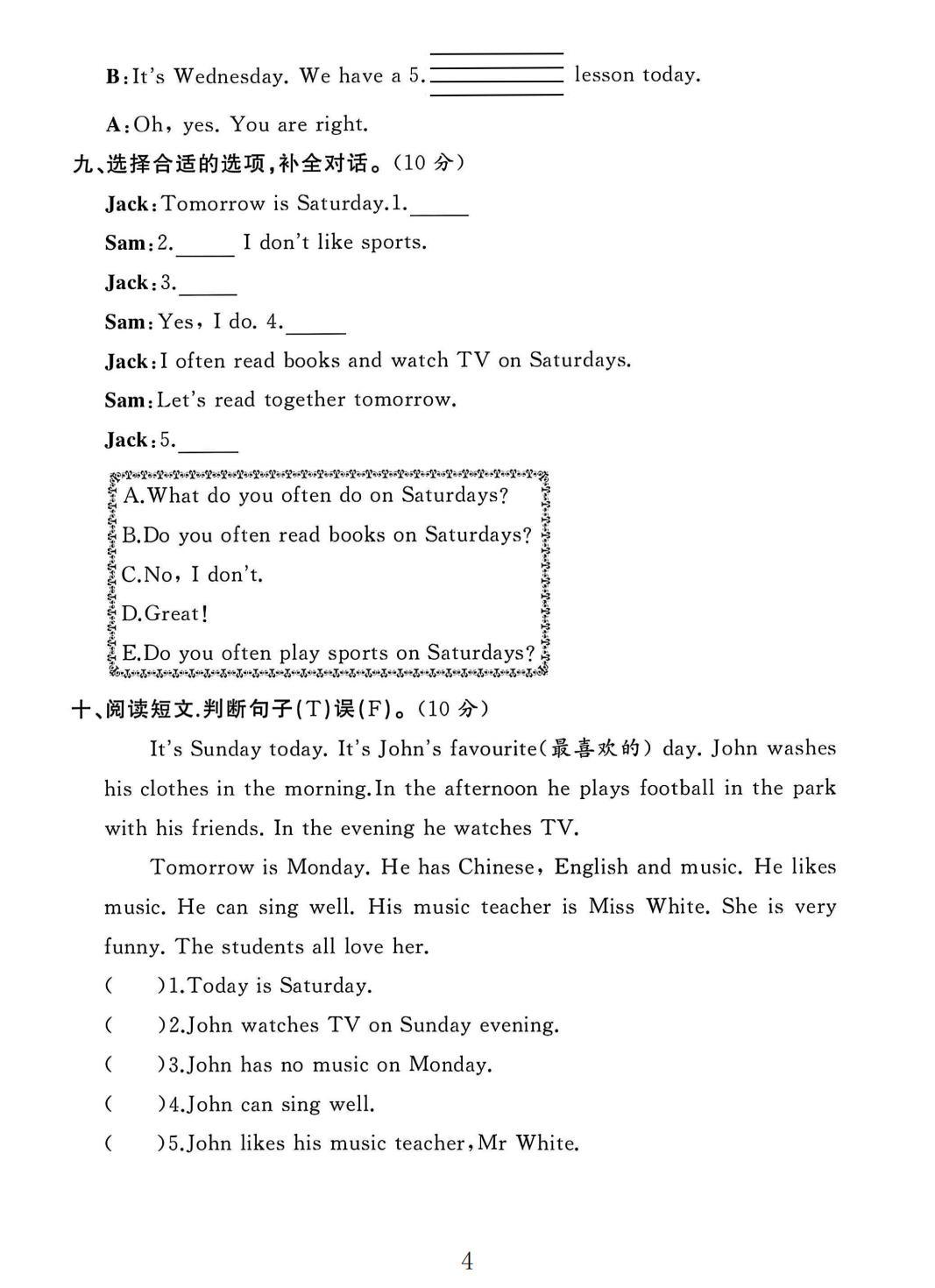 B:It's Wednesday. We have a 5.____ lesson today.

A:Oh, yes. You are right.

九、选择合适的选项,补全对话。(10分)

Jack:Tomorrow is Saturday.1.____

Sam:2.____ I don't like sports.

Jack:3.____

Sam:Yes, I do. 4.____

Jack:I often read books and watch TV on Saturdays.

Sam:Let's read together tomorrow.

Jack:5.____

A.What do you often do on Saturdays?
B.Do you often read books on Saturdays?
C.No, I don't.
D.Great!
E.Do you often play sports on Saturdays?

十、阅读短文.判断句子(T)误(F)。(10分)

It's Sunday today. It's John's favourite(最喜欢的) day. John washes his clothes in the morning.In the afternoon he plays football in the park with his friends. In the evening he watches TV.

Tomorrow is Monday. He has Chinese, English and music. He likes music. He can sing well. His music teacher is Miss White. She is very funny. The students all love her.

( )1.Today is Saturday.
( )2.John watches TV on Sunday evening.
( )3.John has no music on Monday.
( )4.John can sing well.
( )5.John likes his music teacher,Mr White.

4